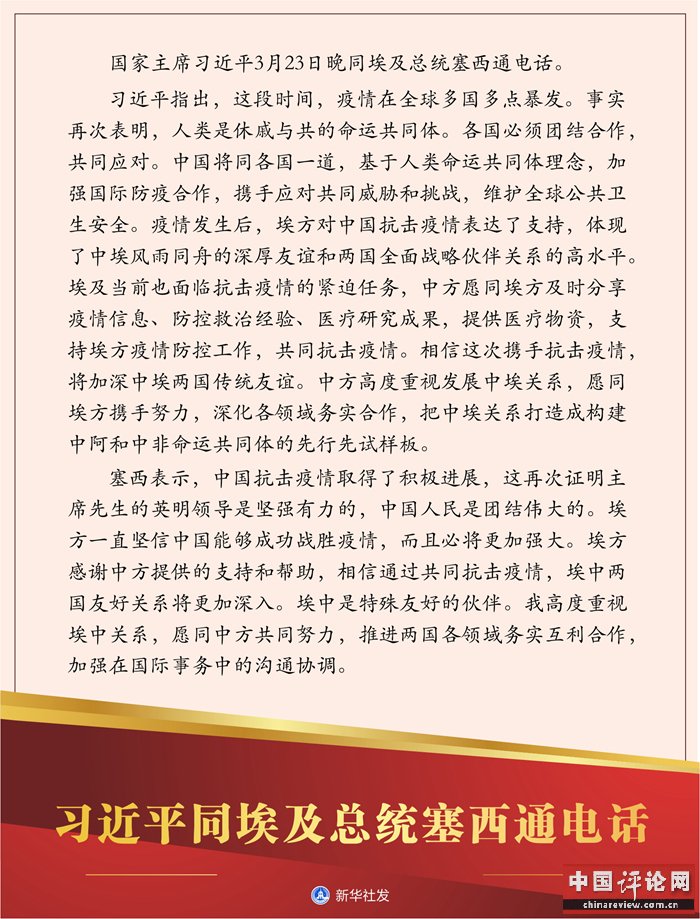 国家主席习近平3月23日晚同埃及总统塞西通电话。

习近平指出，这段时间，疫情在全球多国多点暴发。事实再次表明，人类是休戚与共的命运共同体。各国必须团结合作，共同应对。中国将同各国一道，基于人类命运共同体理念，加强国际防疫合作，携手应对共同威胁和挑战，维护全球公共卫生安全。疫情发生后，埃方对中国抗击疫情表达了支持，体现了中埃风雨同舟的深厚友谊和两国全面战略伙伴关系的高水平。埃及当前也面临抗击疫情的紧迫任务，中方愿同埃方及时分享疫情信息、防控救治经验、医疗研究成果，提供医疗物资，支持埃方疫情防控工作，共同抗击疫情。相信这次携手抗击疫情，将加深中埃两国传统友谊。中方高度重视发展中埃关系，愿同埃方携手努力，深化各领域务实合作，把中埃关系打造成构建中阿和中非命运共同体的先行先试样板。

塞西表示，中国抗击疫情取得了积极进展，这再次证明主席先生的英明领导是坚强有力的，中国人民是团结伟大的。埃方一直坚信中国能够成功战胜疫情，而且必将更加强大。埃方感谢中方提供的支持和帮助，相信通过共同抗击疫情，埃中两国友好关系将更加深入。埃中是特殊友好的伙伴。我高度重视埃中关系，愿同中方共同努力，推进两国各领域务实互利合作，加强在国际事务中的沟通协调。

习近平同埃及总统塞西通电话

新华社发

中国评论网
chinareview.com.cn